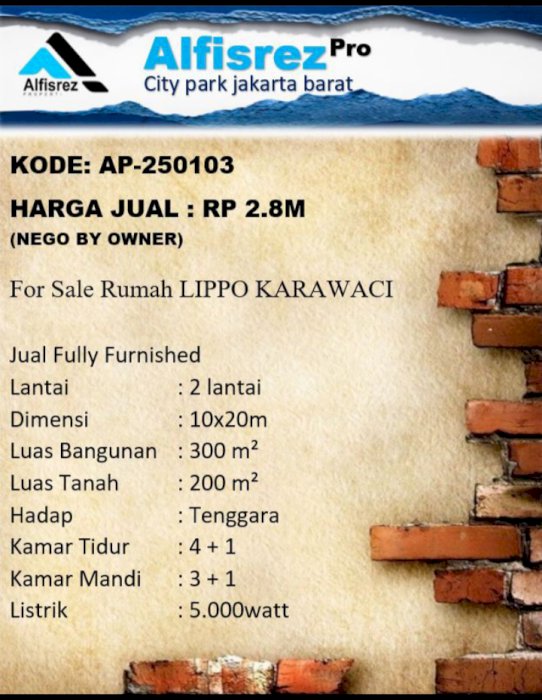 Alfisrez PROPERTY

Alfisrez Pro
City park jakarta barat

KODE: AP-250103

HARGA JUAL : RP 2.8M
(NEGO BY OWNER)

For Sale Rumah LIPPO KARAWACI

Jual Fully Furnished
Lantai : 2 lantai
Dimensi : 10x20m
Luas Bangunan : 300 m²
Luas Tanah : 200 m²
Hadap : Tenggara
Kamar Tidur : 4 + 1
Kamar Mandi : 3 + 1
Listrik : 5.000watt